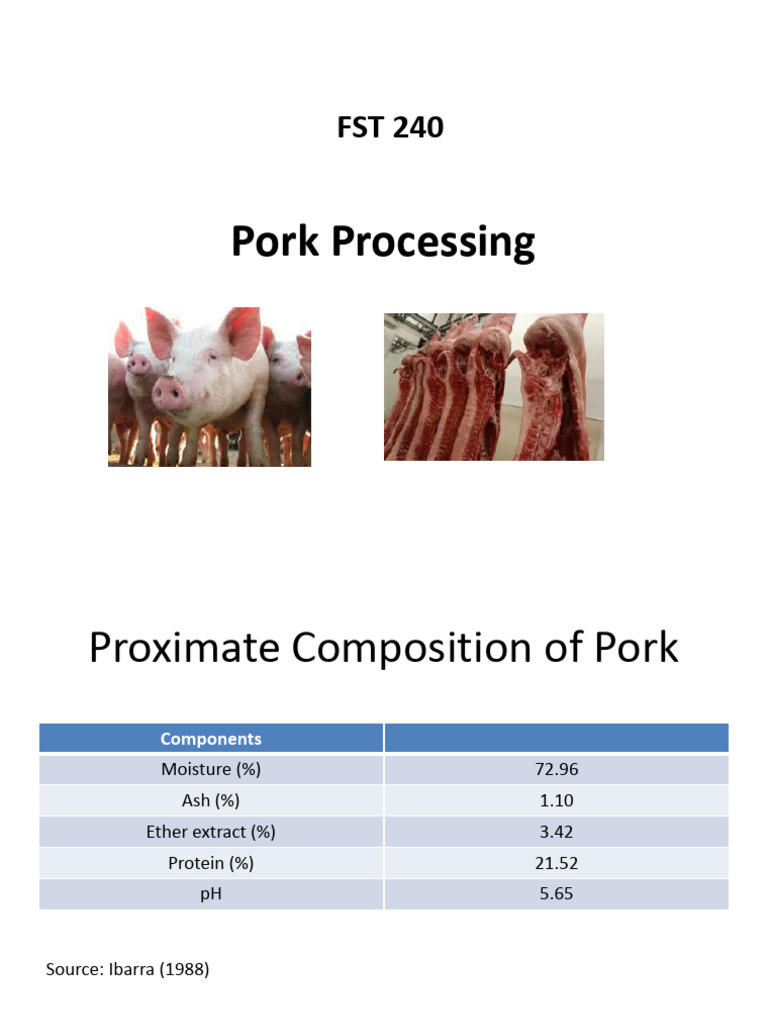 FST 240

Pork Processing

Proximate Composition of Pork

| Components | |
|---|---|
| Moisture (%) | 72.96 |
| Ash (%) | 1.10 |
| Ether extract (%) | 3.42 |
| Protein (%) | 21.52 |
| pH | 5.65 |

Source: Ibarra (1988)